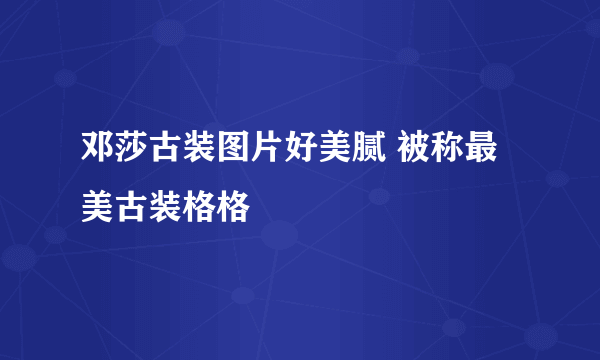 邓莎古装图片好美腻 被称最美古装格格